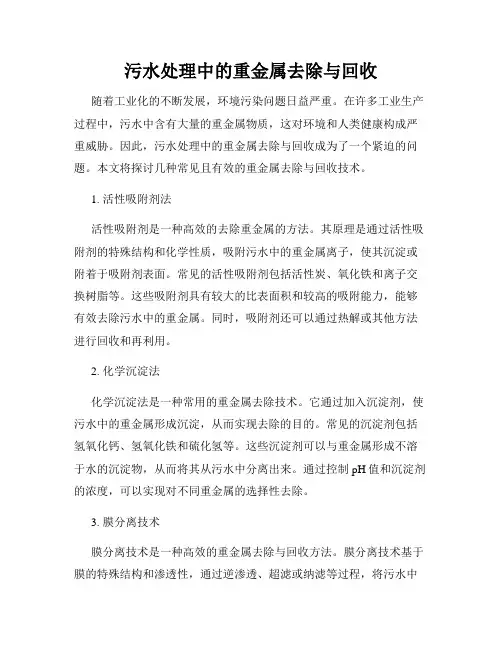 污水处理中的重金属去除与回收

随着工业化的不断发展，环境污染问题日益严重。在许多工业生产过程中，污水中含有大量的重金属物质，这对环境和人类健康构成严重威胁。因此，污水处理中的重金属去除与回收成为了一个紧迫的问题。本文将探讨几种常见且有效的重金属去除与回收技术。

1. 活性吸附剂法

活性吸附剂是一种高效的去除重金属的方法。其原理是通过活性吸附剂的特殊结构和化学性质，吸附污水中的重金属离子，使其沉淀或附着于吸附剂表面。常见的活性吸附剂包括活性炭、氧化铁和离子交换树脂等。这些吸附剂具有较大的比表面积和较高的吸附能力，能够有效去除污水中的重金属。同时，吸附剂还可以通过热解或其他方法进行回收和再利用。

2. 化学沉淀法

化学沉淀法是一种常用的重金属去除技术。它通过加入沉淀剂，使污水中的重金属形成沉淀，从而实现去除的目的。常见的沉淀剂包括氢氧化钙、氢氧化铁和硫化氢等。这些沉淀剂可以与重金属形成不溶于水的沉淀物，从而将其从污水中分离出来。通过控制 pH 值和沉淀剂的浓度，可以实现对不同重金属的选择性去除。

3. 膜分离技术

膜分离技术是一种高效的重金属去除与回收方法。膜分离技术基于膜的特殊结构和渗透性，通过逆渗透、超滤或纳滤等过程，将污水中